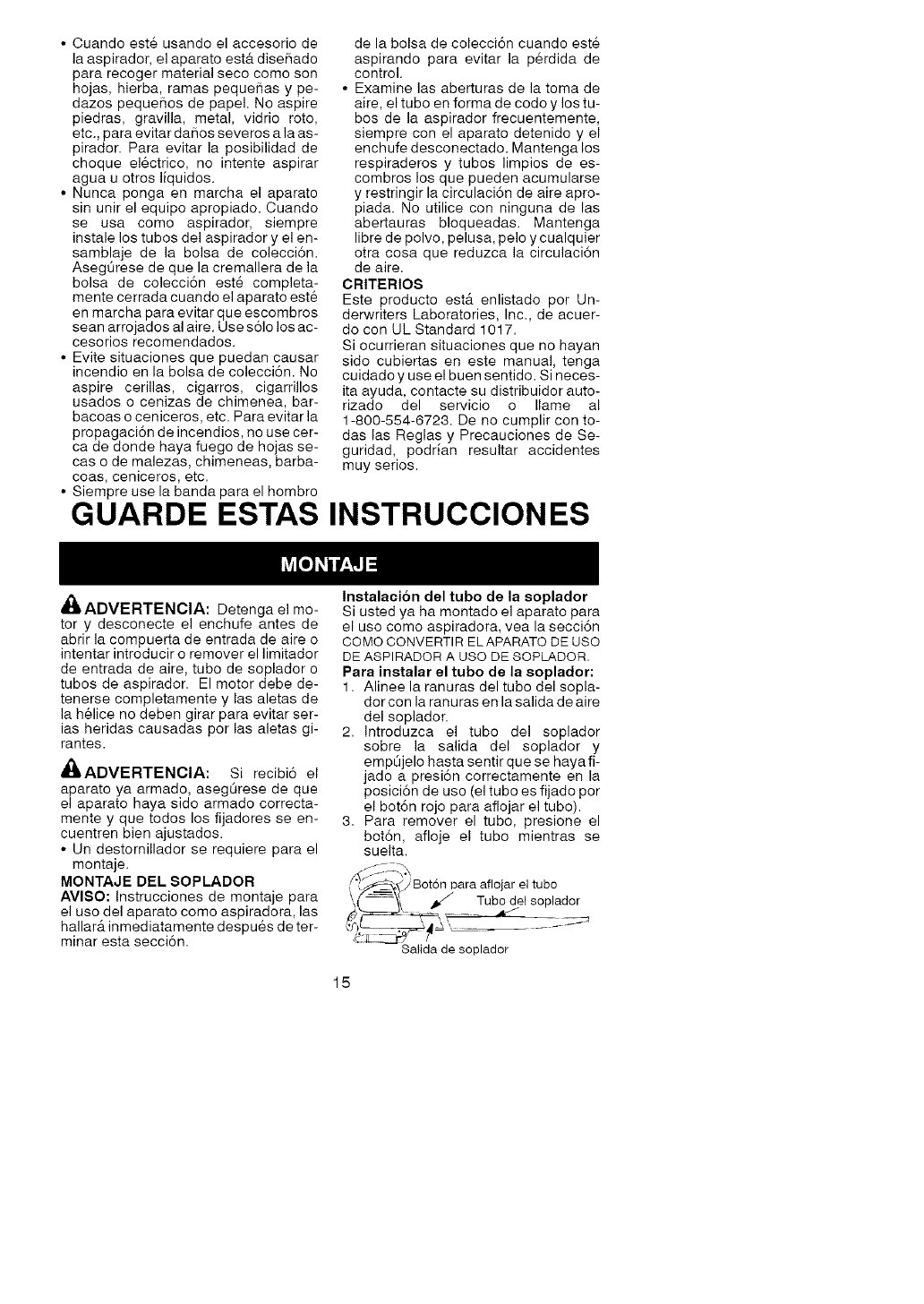 • Cuando esté usando el accesorio de la aspirador, el aparato está diseñado para recoger material seco como son hojas, hierba, ramas pequeñas y pedazos pequeños de papel. No aspire piedras, gravilla, metal, vidrio roto, etc., para evitar daños severos a la aspirador. Para evitar la posibilidad de choque eléctrico, no intente aspirar agua u otros líquidos.
• Nunca ponga en marcha el aparato sin unir el equipo apropiado. Cuando se usa como aspirador, siempre instale los tubos del aspirador y el ensamblaje de la bolsa de colección. Asegúrese de que la cremallera de la bolsa de colección esté completamente cerrada cuando el aparato esté en marcha para evitar que escombros sean arrojados al aire. Use sólo los accesorios recomendados.
• Evite situaciones que puedan causar incendio en la bolsa de colección. No aspire cerillas, cigarros, cigarrillos usados o cenizas de chimenea, barbacoas o ceniceros, etc. Para evitar la propagación de incendios, no use cerca de donde haya fuego de hojas secas o de malezas, chimeneas, barbacoas, ceniceros, etc.
• Siempre use la banda para el hombro de la bolsa de colección cuando esté aspirando para evitar la pérdida de control.
• Examine las aberturas de la toma de aire, el tubo en forma de codo y los tubos de la aspirador frecuentemente, siempre con el aparato detenido y el enchufe desconectado. Mantenga los respiraderos y tubos limpios de escombros los que pueden acumularse y restringir la circulación de aire apropiada. No utilice con ninguna de las abertauras bloqueadas. Mantenga libre de polvo, pelusa, pelo y cualquier otra cosa que reduzca la circulación de aire.

CRITERIOS
Este producto está enlistado por Underwriters Laboratories, Inc., de acuerdo con UL Standard 1017.
Si ocurrieran situaciones que no hayan sido cubiertas en este manual, tenga cuidado y use el buen sentido. Si necesita ayuda, contacte su distribuidor autorizado del servicio o llame al 1-800-554-6723. De no cumplir con todas las Reglas y Precauciones de Seguridad, podrían resultar accidentes muy serios.

GUARDE ESTAS INSTRUCCIONES

MONTAJE

ADVERTENCIA: Detenga el motor y desconecte el enchufe antes de abrir la compuerta de entrada de aire o intentar introducir o remover el limitador de entrada de aire, tubo de soplador o tubos de aspirador. El motor debe detenerse completamente y las aletas de la hélice no deben girar para evitar serias heridas causadas por las aletas girantes.

ADVERTENCIA: Si recibió el aparato ya armado, asegúrese de que el aparato haya sido armado correctamente y que todos los fijadores se encuentren bien ajustados.
• Un destornillador se requiere para el montaje.

MONTAJE DEL SOPLADOR
AVISO: Instrucciones de montaje para el uso del aparato como aspiradora, las hallará inmediatamente después de terminar esta sección.

Instalación del tubo de la soplador
Si usted ya ha montado el aparato para el uso como aspiradora, vea la sección COMO CONVERTIR EL APARATO DE USO DE ASPIRADOR A USO DE SOPLADOR.
Para instalar el tubo de la soplador:
1. Alinee la ranuras del tubo del soplador con la ranuras en la salida de aire del soplador.
2. Introduzca el tubo del soplador sobre la salida del soplador y empújelo hasta sentir que se haya fijado a presión correctamente en la posición de uso (el tubo es fijado por el botón rojo para aflojar el tubo).
3. Para remover el tubo, presione el botón, afloje el tubo mientras se suelta.

Botón para aflojar el tubo
Tubo del soplador
Salida de soplador

15